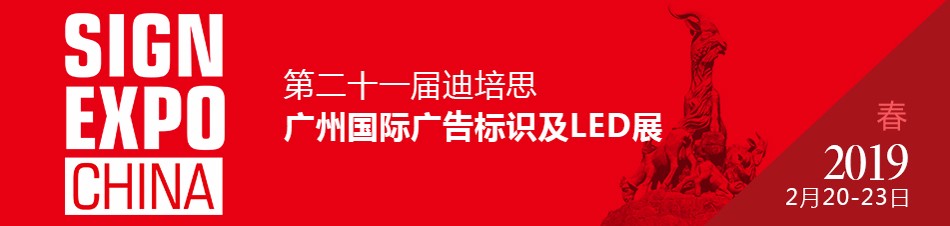 SIGN
EXPO
CHINA

第二十一届迪培思
广州国际广告标识及LED展

春
2019
2月20-23日